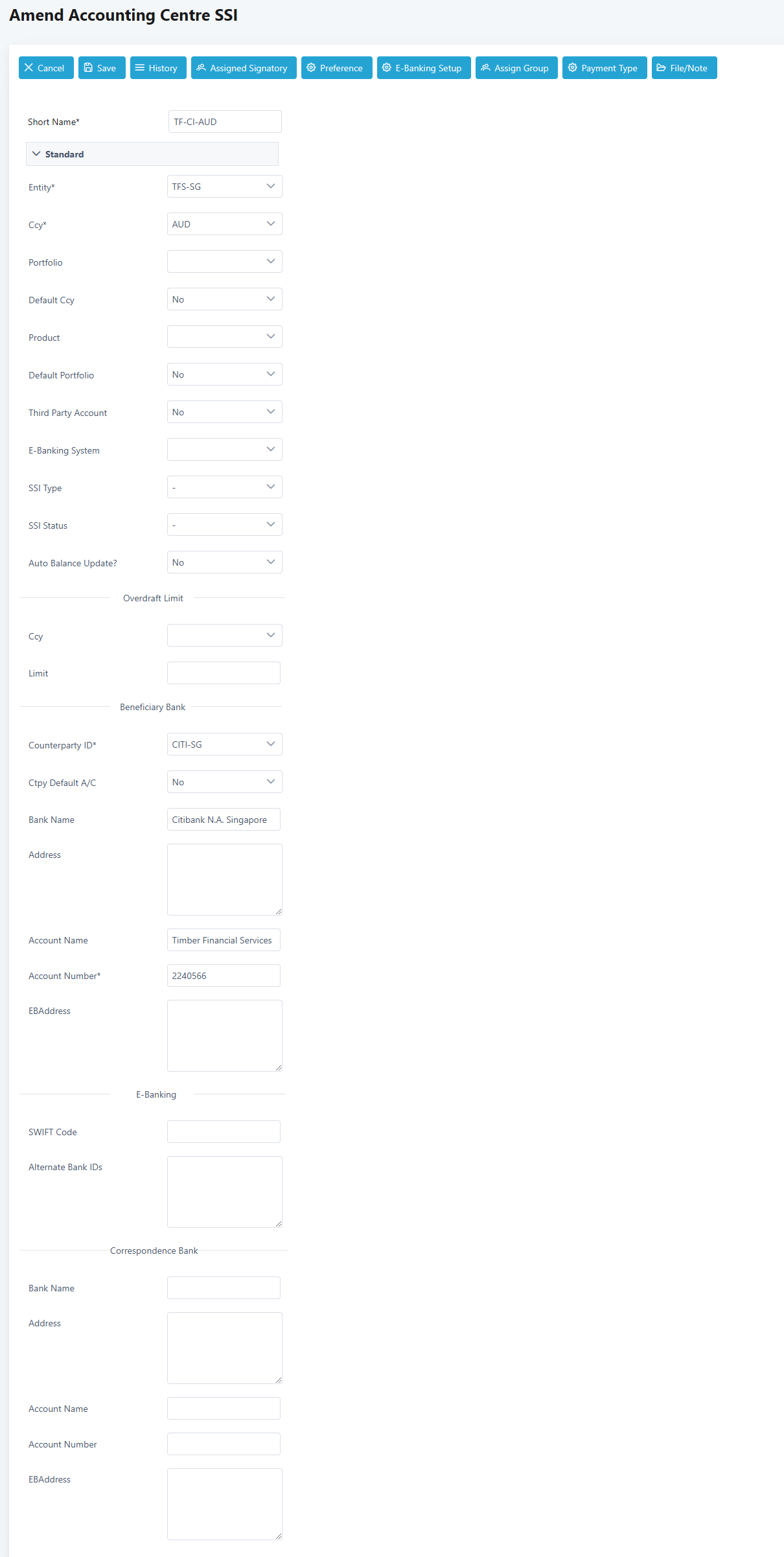 Amend Accounting Centre SSI

Cancel Save History Assigned Signatory Preference E-Banking Setup Assign Group Payment Type File/Note

Short Name* TF-CI-AUD

Standard

Entity* TFS-SG

Ccy* AUD

Portfolio

Default Ccy No

Product

Default Portfolio No

Third Party Account No

E-Banking System

SSI Type -

SSI Status -

Auto Balance Update? No

Overdraft Limit

Ccy

Limit

Beneficiary Bank

Counterparty ID* CITI-SG

Ctpy Default A/C No

Bank Name Citibank N.A. Singapore

Address

Account Name Timber Financial Services

Account Number* 2240566

EBAddress

E-Banking

SWIFT Code

Alternate Bank IDs

Correspondence Bank

Bank Name

Address

Account Name

Account Number

EBAddress